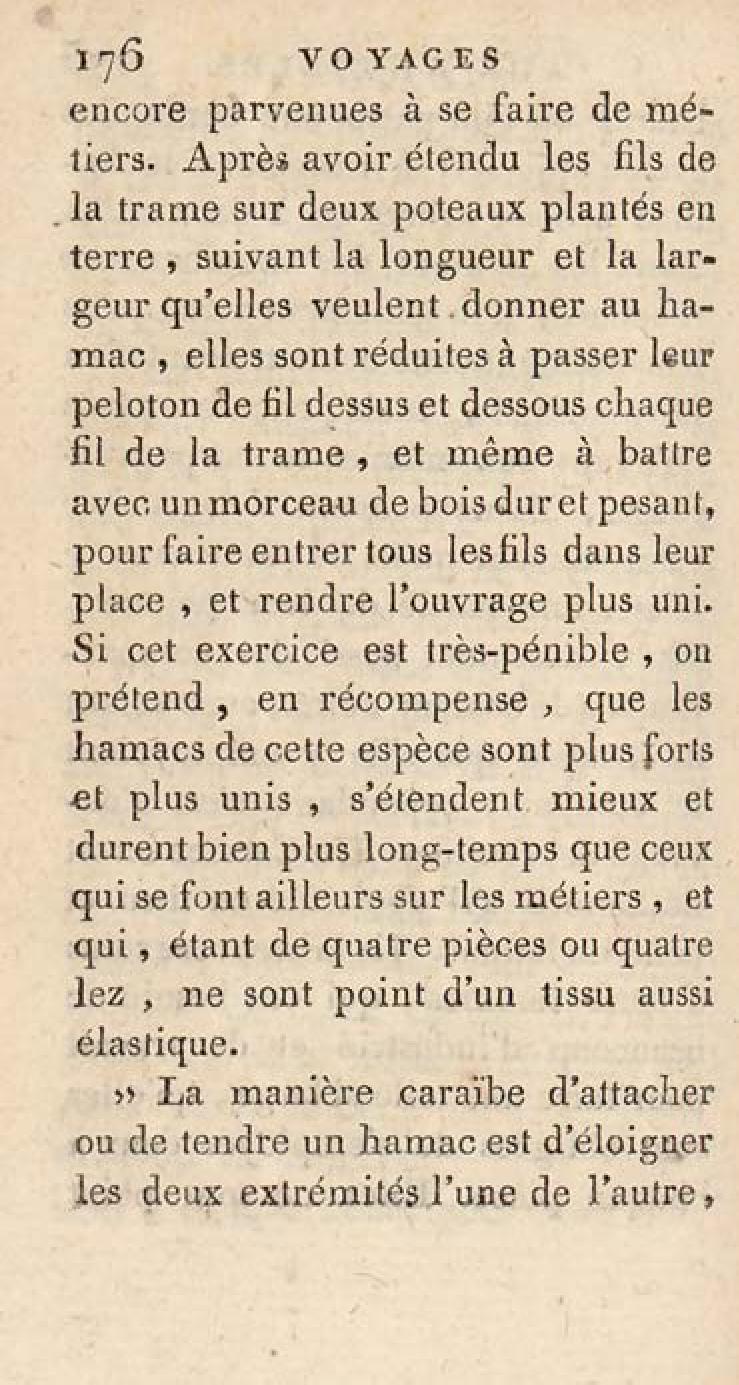 176 VOYAGES

encore parvenues à se faire de métiers. Après avoir étendu les fils de la trame sur deux poteaux plantés en terre, suivant la longueur et la largeur qu'elles veulent donner au hamac, elles sont réduites à passer leur peloton de fil dessus et dessous chaque fil de la trame, et même à battre avec un morceau de bois dur et pesant, pour faire entrer tous les fils dans leur place, et rendre l'ouvrage plus uni. Si cet exercice est très-pénible, on prétend, en récompense, que les hamacs de cette espèce sont plus forts et plus unis, s'étendent mieux et durent bien plus long-temps que ceux qui se font ailleurs sur les métiers, et qui, étant de quatre pièces ou quatre lez, ne sont point d'un tissu aussi élastique.

» La manière caraïbe d'attacher ou de tendre un hamac est d'éloigner les deux extrémités l'une de l'autre,